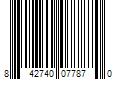 8 42740 07787 0